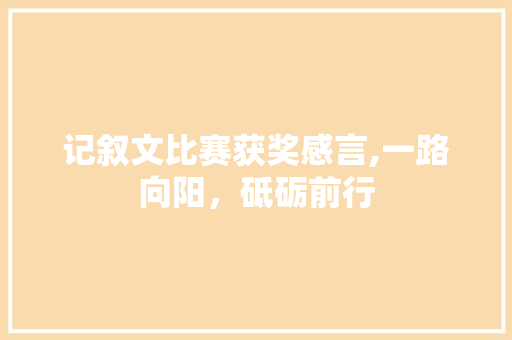 记叙文比赛获奖感言,一路向阳，砥砺前行